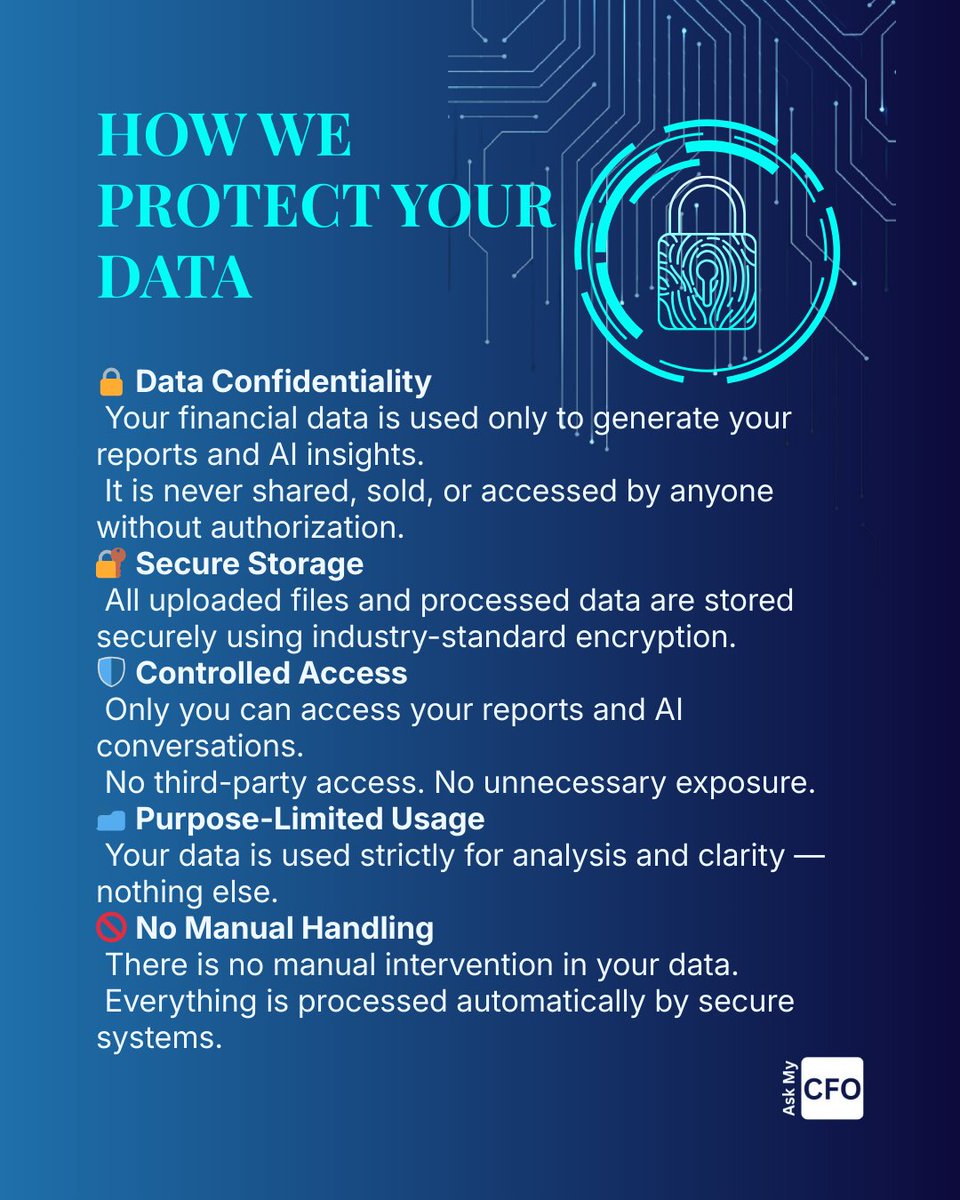 HOW WE PROTECT YOUR DATA

🔒 Data Confidentiality
Your financial data is used only to generate your reports and AI insights.
It is never shared, sold, or accessed by anyone without authorization.

🔐 Secure Storage
All uploaded files and processed data are stored securely using industry-standard encryption.

🛡 Controlled Access
Only you can access your reports and AI conversations.
No third-party access. No unnecessary exposure.

📁 Purpose-Limited Usage
Your data is used strictly for analysis and clarity — nothing else.

🚫 No Manual Handling
There is no manual intervention in your data.
Everything is processed automatically by secure systems.

Ask My CFO